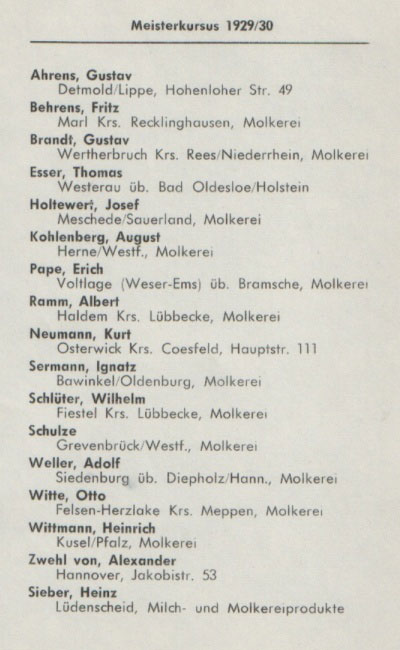 Meisterkursus 1929/30

Ahrens, Gustav
Detmold/Lippe, Hohenloher Str. 49

Behrens, Fritz
Marl Krs. Recklinghausen, Molkerei

Brandt, Gustav
Wertherbruch Krs. Rees/Niederrhein, Molkerei

Esser, Thomas
Westerau üb. Bad Oldesloe/Holstein

Holtewert, Josef
Meschede/Sauerland, Molkerei

Kohlenberg, August
Herne/Westf., Molkerei

Pape, Erich
Voltlage (Weser-Ems) üb. Bramsche, Molkerei

Ramm, Albert
Haldem Krs. Lübbecke, Molkerei

Neumann, Kurt
Osterwick Krs. Coesfeld, Hauptstr. 111

Sermann, Ignatz
Bawinkel/Oldenburg, Molkerei

Schlüter, Wilhelm
Fiestel Krs. Lübbecke, Molkerei

Schulze
Grevenbrück/Westf., Molkerei

Weller, Adolf
Siedenburg üb. Diepholz/Hann., Molkerei

Witte, Otto
Felsen-Herzlake Krs. Meppen, Molkerei

Wittmann, Heinrich
Kusel/Pfalz, Molkerei

Zwehl von, Alexander
Hannover, Jakobistr. 53

Sieber, Heinz
Lüdenscheid, Milch- und Molkereiprodukte